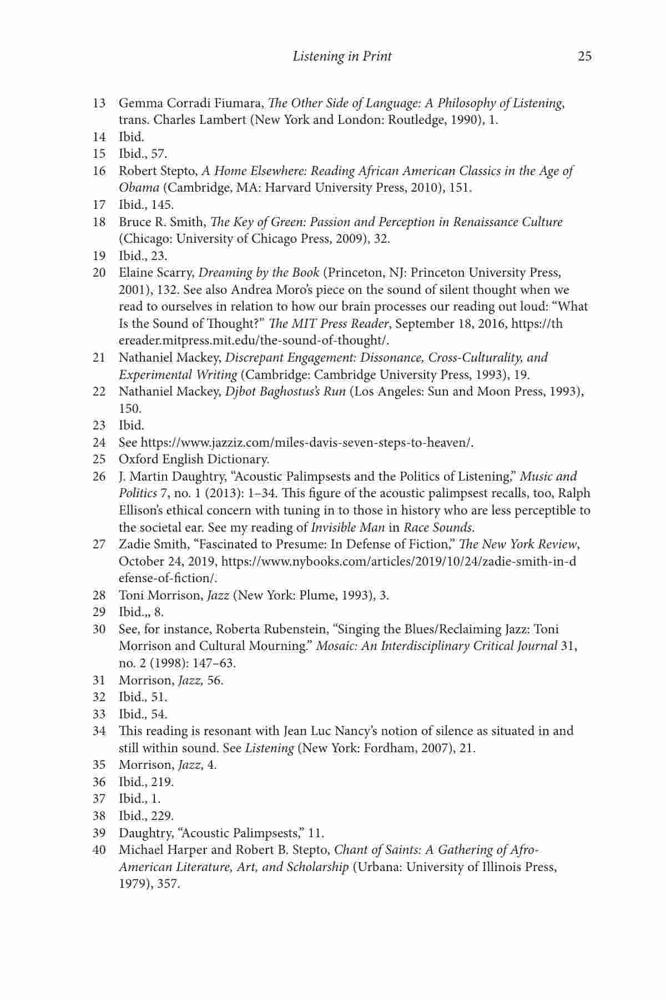 Listening in Print 25

13 Gemma Corradi Fiumara, The Other Side of Language: A Philosophy of Listening, trans. Charles Lambert (New York and London: Routledge, 1990), 1.
14 Ibid.
15 Ibid., 57.
16 Robert Stepto, A Home Elsewhere: Reading African American Classics in the Age of Obama (Cambridge, MA: Harvard University Press, 2010), 151.
17 Ibid., 145.
18 Bruce R. Smith, The Key of Green: Passion and Perception in Renaissance Culture (Chicago: University of Chicago Press, 2009), 32.
19 Ibid., 23.
20 Elaine Scarry, Dreaming by the Book (Princeton, NJ: Princeton University Press, 2001), 132. See also Andrea Moro's piece on the sound of silent thought when we read to ourselves in relation to how our brain processes our reading out loud: "What Is the Sound of Thought?" The MIT Press Reader, September 18, 2016, https://thereader.mitpress.mit.edu/the-sound-of-thought/.
21 Nathaniel Mackey, Discrepant Engagement: Dissonance, Cross-Culturality, and Experimental Writing (Cambridge: Cambridge University Press, 1993), 19.
22 Nathaniel Mackey, Djbot Baghostus's Run (Los Angeles: Sun and Moon Press, 1993), 150.
23 Ibid.
24 See https://www.jazziz.com/miles-davis-seven-steps-to-heaven/.
25 Oxford English Dictionary.
26 J. Martin Daughtry, "Acoustic Palimpsests and the Politics of Listening," Music and Politics 7, no. 1 (2013): 1–34. This figure of the acoustic palimpsest recalls, too, Ralph Ellison's ethical concern with tuning in to those in history who are less perceptible to the societal ear. See my reading of Invisible Man in Race Sounds.
27 Zadie Smith, "Fascinated to Presume: In Defense of Fiction," The New York Review, October 24, 2019, https://www.nybooks.com/articles/2019/10/24/zadie-smith-in-defense-of-fiction/.
28 Toni Morrison, Jazz (New York: Plume, 1993), 3.
29 Ibid.,, 8.
30 See, for instance, Roberta Rubenstein, "Singing the Blues/Reclaiming Jazz: Toni Morrison and Cultural Mourning." Mosaic: An Interdisciplinary Critical Journal 31, no. 2 (1998): 147–63.
31 Morrison, Jazz, 56.
32 Ibid., 51.
33 Ibid., 54.
34 This reading is resonant with Jean Luc Nancy's notion of silence as situated in and still within sound. See Listening (New York: Fordham, 2007), 21.
35 Morrison, Jazz, 4.
36 Ibid., 219.
37 Ibid., 1.
38 Ibid., 229.
39 Daughtry, "Acoustic Palimpsests," 11.
40 Michael Harper and Robert B. Stepto, Chant of Saints: A Gathering of Afro-American Literature, Art, and Scholarship (Urbana: University of Illinois Press, 1979), 357.